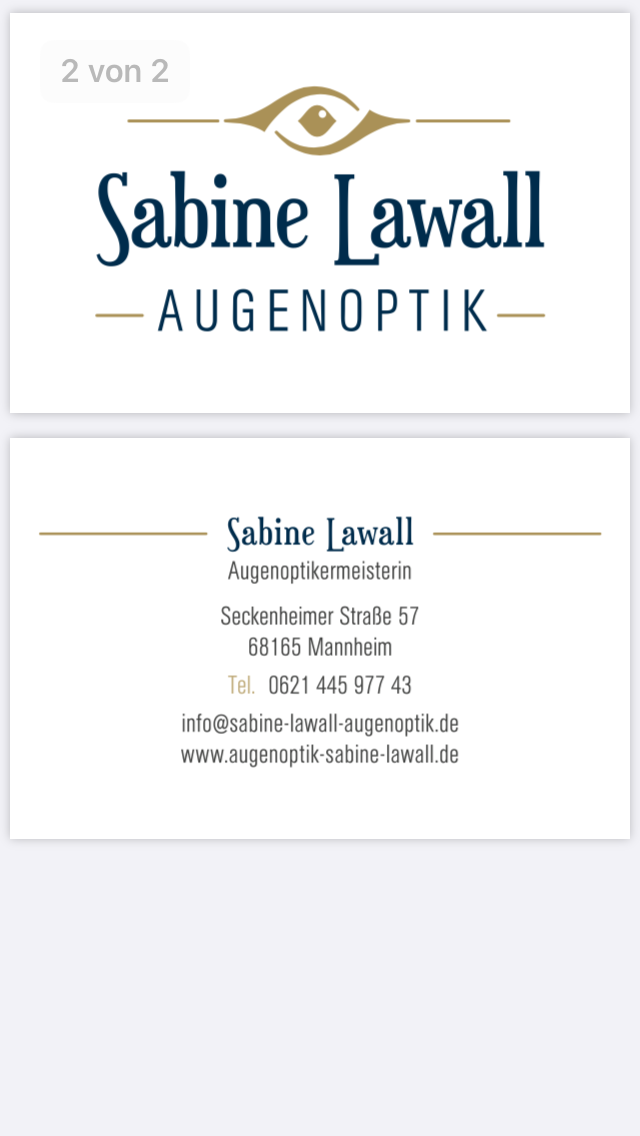 2 von 2

Sabine Lawall
AUGENOPTIK

Sabine Lawall
Augenoptikermeisterin

Seckenheimer Straße 57
68165 Mannheim

Tel. 0621 445 977 43

info@sabine-lawall-augenoptik.de
www.augenoptik-sabine-lawall.de